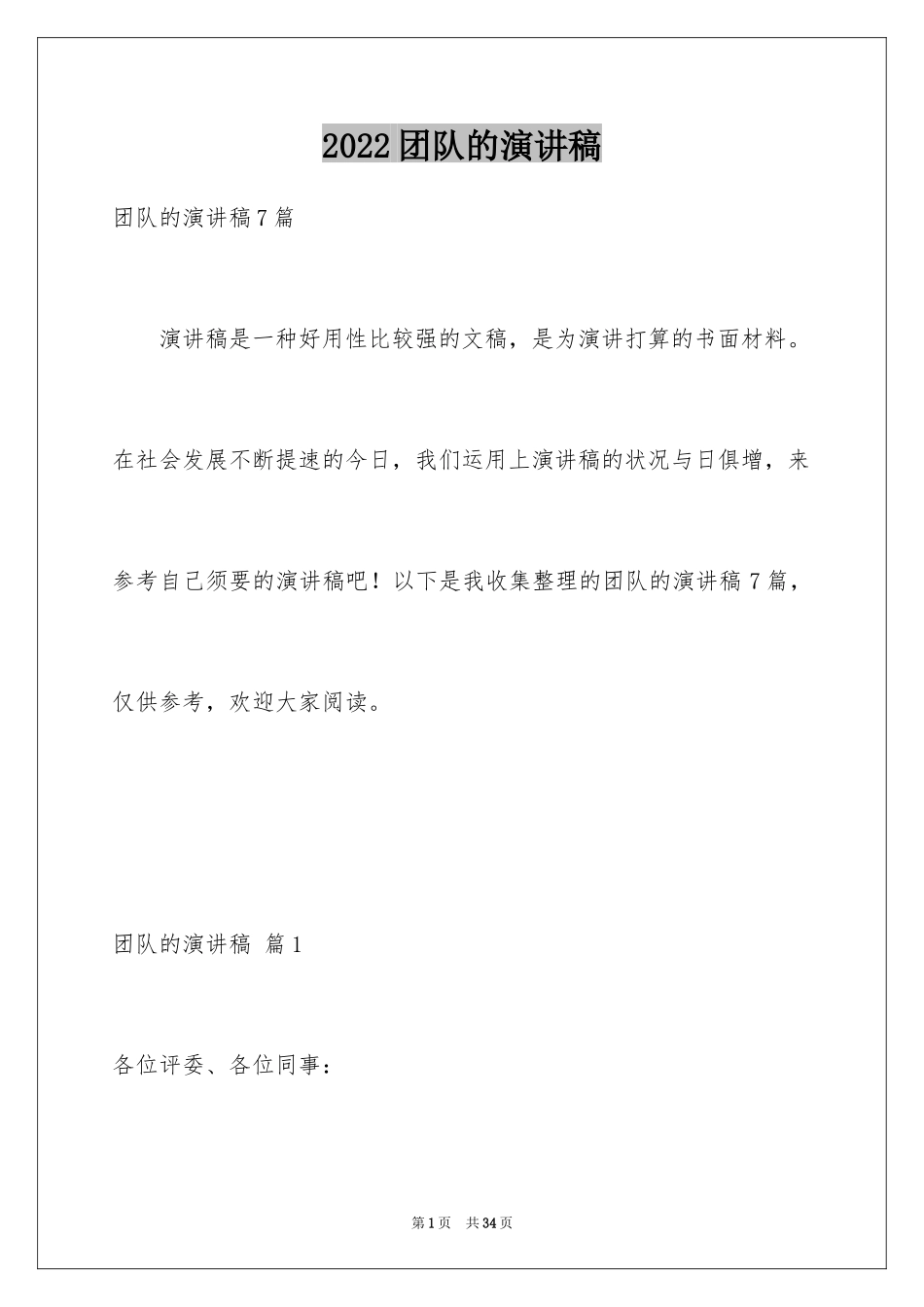 2022团队的演讲稿

团队的演讲稿7篇

演讲稿是一种好用性比较强的文稿，是为演讲打算的书面材料。在社会发展不断提速的今日，我们运用上演讲稿的状况与日俱增，来参考自己须要的演讲稿吧！以下是我收集整理的团队的演讲稿7篇，仅供参考，欢迎大家阅读。

团队的演讲稿 篇1

各位评委、各位同事：

第1页 共34页